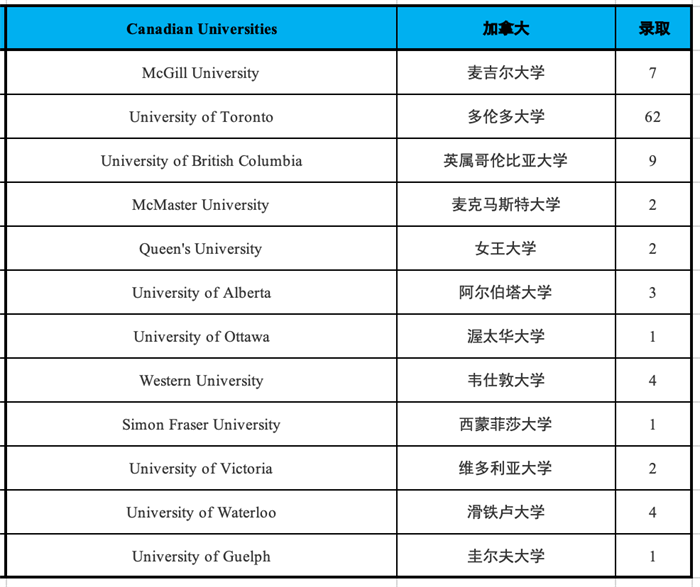 | Canadian Universities | 加拿大 | 录取 |
|---|---|---|
| McGill University | 麦吉尔大学 | 7 |
| University of Toronto | 多伦多大学 | 62 |
| University of British Columbia | 英属哥伦比亚大学 | 9 |
| McMaster University | 麦克马斯特大学 | 2 |
| Queen's University | 女王大学 | 2 |
| University of Alberta | 阿尔伯塔大学 | 3 |
| University of Ottawa | 渥太华大学 | 1 |
| Western University | 韦仕敦大学 | 4 |
| Simon Fraser University | 西蒙菲莎大学 | 1 |
| University of Victoria | 维多利亚大学 | 2 |
| University of Waterloo | 滑铁卢大学 | 4 |
| University of Guelph | 圭尔夫大学 | 1 |